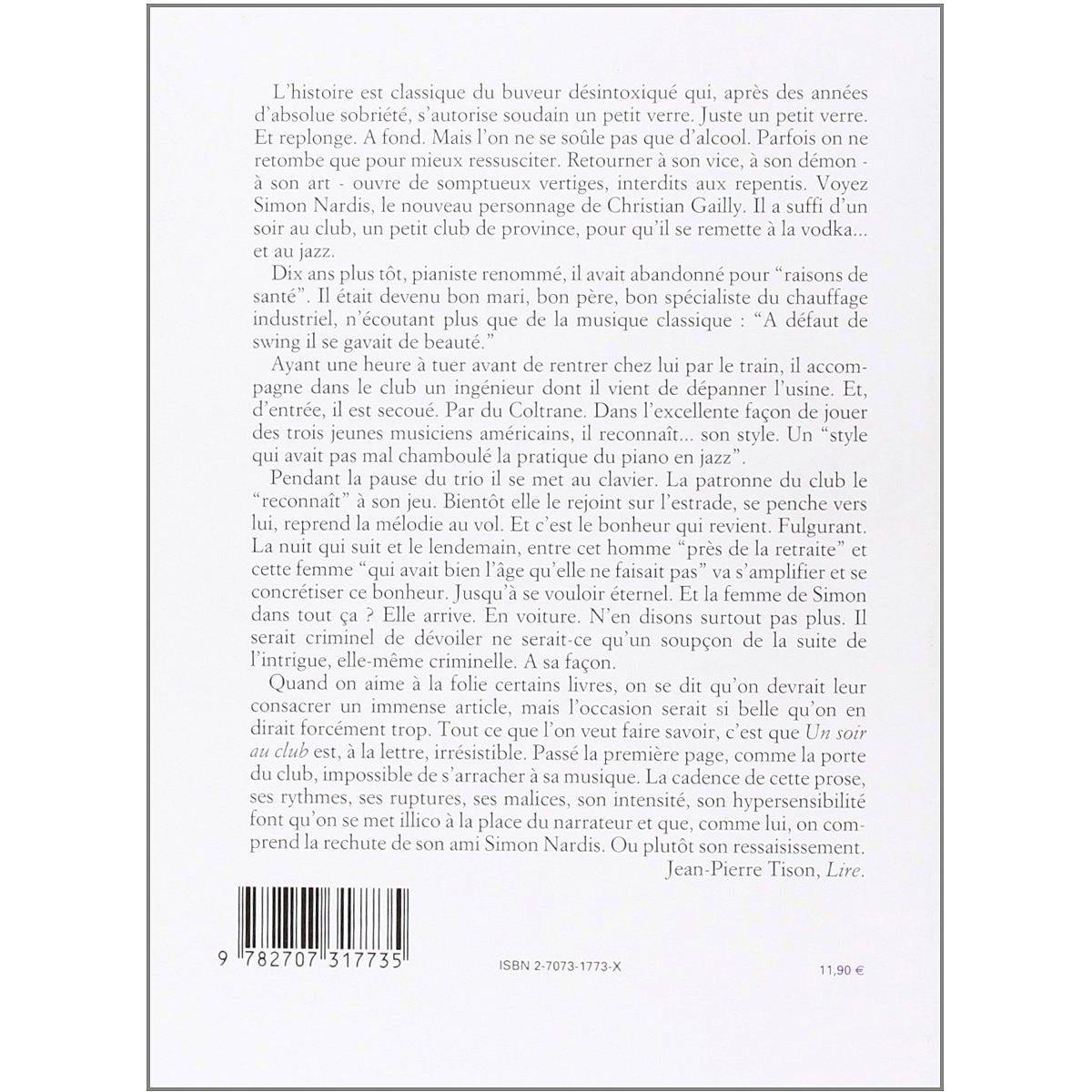 L'histoire est classique du buveur désintoxiqué qui, après des années d'absolue sobriété, s'autorise soudain un petit verre. Juste un petit verre. Et replonge. A fond. Mais l'on ne se soûle pas que d'alcool. Parfois on ne retombe que pour mieux ressusciter. Retourner à son vice, à son démon - à son art - ouvre de somptueux vertiges, interdits aux repentis. Voyez Simon Nardis, le nouveau personnage de Christian Gailly. Il a suffi d'un soir au club, un petit club de province, pour qu'il se remette à la vodka... et au jazz.

Dix ans plus tôt, pianiste renommé, il avait abandonné pour "raisons de santé". Il était devenu bon mari, bon père, bon spécialiste du chauffage industriel, n'écoutant plus que de la musique classique : "A défaut de swing il se gavait de beauté."

Ayant une heure à tuer avant de rentrer chez lui par le train, il accompagne dans le club un ingénieur dont il vient de dépanner l'usine. Et, d'entrée, il est secoué. Par du Coltrane. Dans l'excellente façon de jouer des trois jeunes musiciens américains, il reconnaît... son style. Un "style qui avait pas mal chamboulé la pratique du piano en jazz".

Pendant la pause du trio il se met au clavier. La patronne du club le "reconnaît" à son jeu. Bientôt elle le rejoint sur l'estrade, se penche vers lui, reprend la mélodie au vol. Et c'est le bonheur qui revient. Fulgurant. La nuit qui suit et le lendemain, entre cet homme "près de la retraite" et cette femme "qui avait bien l'âge qu'elle ne faisait pas" va s'amplifier et se concrétiser ce bonheur. Jusqu'à se vouloir éternel. Et la femme de Simon dans tout ça ? Elle arrive. En voiture. N'en disons surtout pas plus. Il serait criminel de dévoiler ne serait-ce qu'un soupçon de la suite de l'intrigue, elle-même criminelle. A sa façon.

Quand on aime à la folie certains livres, on se dit qu'on devrait leur consacrer un immense article, mais l'occasion serait si belle qu'on en dirait forcément trop. Tout ce que l'on veut faire savoir, c'est que Un soir au club est, à la lettre, irrésistible. Passé la première page, comme la porte du club, impossible de s'arracher à sa musique. La cadence de cette prose, ses rythmes, ses ruptures, ses malices, son intensité, son hypersensibilité font qu'on se met illico à la place du narrateur et que, comme lui, on comprend la rechute de son ami Simon Nardis. Ou plutôt son ressaisissement.

Jean-Pierre Tison, Lire.

9 782707 317735

ISBN 2-7073-1773-X

11,90 €